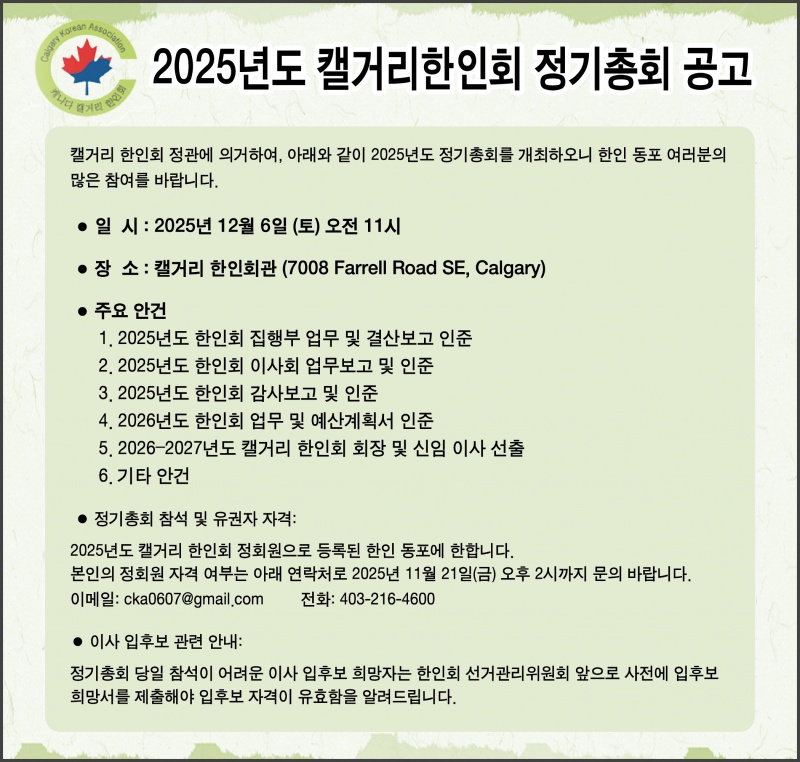 Calgary Korean Association
캐나다 캘거리 한인회

2025년도 캘거리한인회 정기총회 공고

캘거리 한인회 정관에 의거하여, 아래와 같이 2025년도 정기총회를 개최하오니 한인 동포 여러분의 많은 참여를 바랍니다.

● 일 시 : 2025년 12월 6일 (토) 오전 11시

● 장 소 : 캘거리 한인회관 (7008 Farrell Road SE, Calgary)

● 주요 안건
1. 2025년도 한인회 집행부 업무 및 결산보고 인준
2. 2025년도 한인회 이사회 업무보고 및 인준
3. 2025년도 한인회 감사보고 및 인준
4. 2026년도 한인회 업무 및 예산계획서 인준
5. 2026-2027년도 캘거리 한인회 회장 및 신임 이사 선출
6. 기타 안건

● 정기총회 참석 및 유권자 자격:
2025년도 캘거리 한인회 정회원으로 등록된 한인 동포에 한합니다.
본인의 정회원 자격 여부는 아래 연락처로 2025년 11월 21일(금) 오후 2시까지 문의 바랍니다.
이메일: cka0607@gmail.com 전화: 403-216-4600

● 이사 입후보 관련 안내:
정기총회 당일 참석이 어려운 이사 입후보 희망자는 한인회 선거관리위원회 앞으로 사전에 입후보 희망서를 제출해야 입후보 자격이 유효함을 알려드립니다.